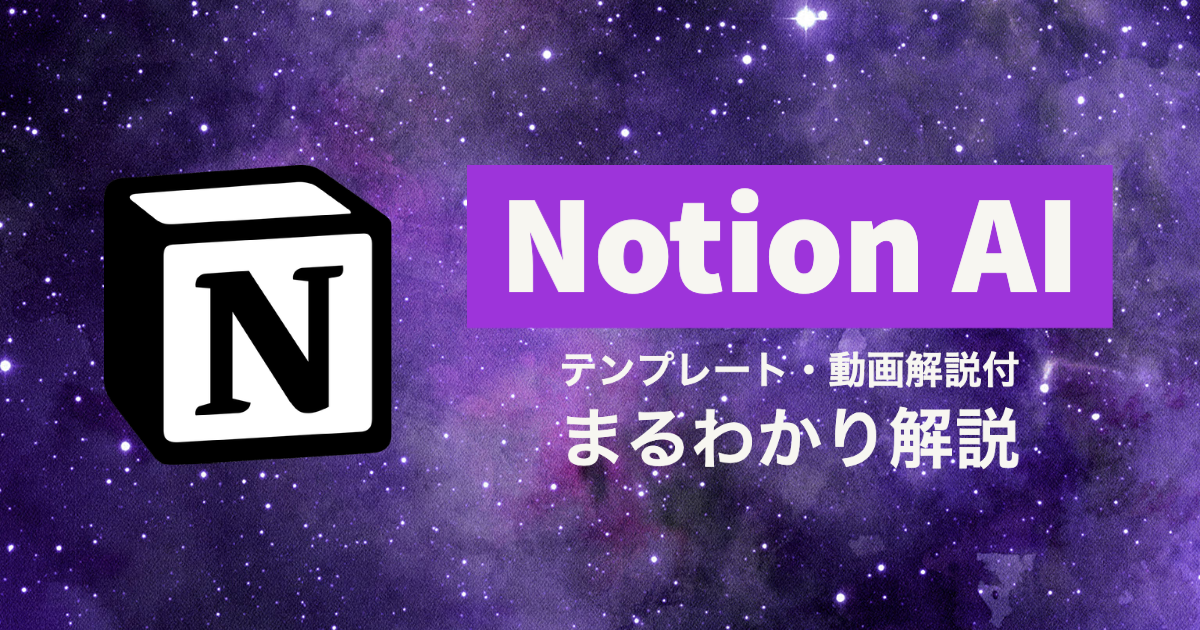 N

Notion AI

テンプレート・動画解説付
まるわかり解説